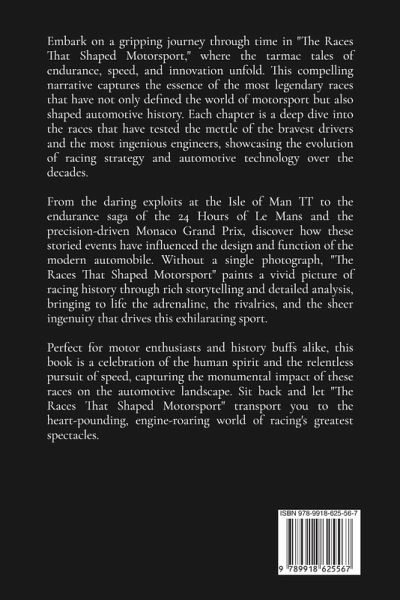 Embark on a gripping journey through time in "The Races That Shaped Motorsport," where the tarmac tales of endurance, speed, and innovation unfold. This compelling narrative captures the essence of the most legendary races that have not only defined the world of motorsport but also shaped automotive history. Each chapter is a deep dive into the races that have tested the mettle of the bravest drivers and the most ingenious engineers, showcasing the evolution of racing strategy and automotive technology over the decades.

From the daring exploits at the Isle of Man TT to the endurance saga of the 24 Hours of Le Mans and the precision-driven Monaco Grand Prix, discover how these storied events have influenced the design and function of the modern automobile. Without a single photograph, "The Races That Shaped Motorsport" paints a vivid picture of racing history through rich storytelling and detailed analysis, bringing to life the adrenaline, the rivalries, and the sheer ingenuity that drives this exhilarating sport.

Perfect for motor enthusiasts and history buffs alike, this book is a celebration of the human spirit and the relentless pursuit of speed, capturing the monumental impact of these races on the automotive landscape. Sit back and let "The Races That Shaped Motorsport" transport you to the heart-pounding, engine-roaring world of racing's greatest spectacles.

ISBN 978-9918-625-56-7

9 789918 625567